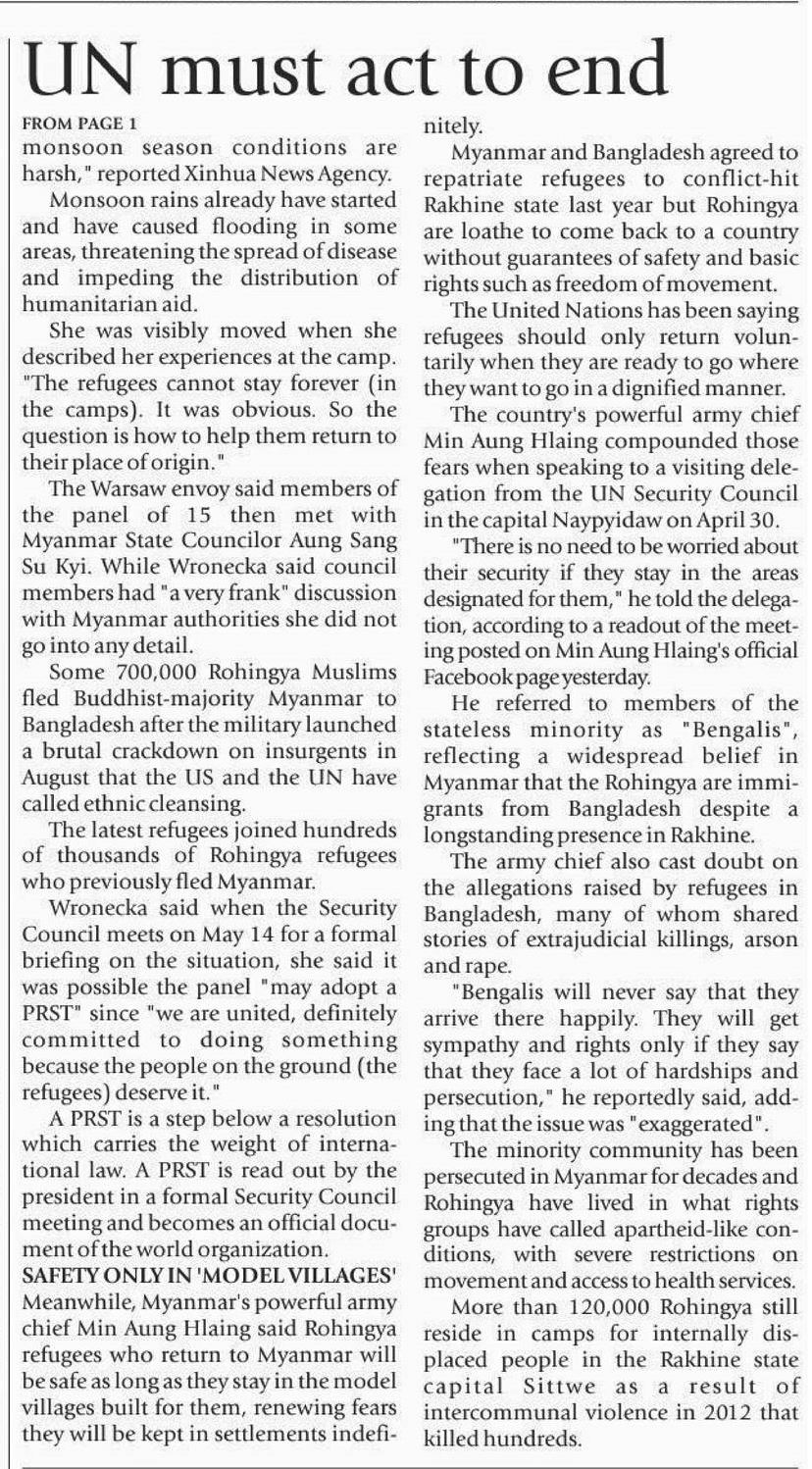 UN must act to end

FROM PAGE 1
monsoon season conditions are harsh," reported Xinhua News Agency.

Monsoon rains already have started and have caused flooding in some areas, threatening the spread of disease and impeding the distribution of humanitarian aid.

She was visibly moved when she described her experiences at the camp. "The refugees cannot stay forever (in the camps). It was obvious. So the question is how to help them return to their place of origin."

The Warsaw envoy said members of the panel of 15 then met with Myanmar State Councilor Aung Sang Su Kyi. While Wronecka said council members had "a very frank" discussion with Myanmar authorities she did not go into any detail.

Some 700,000 Rohingya Muslims fled Buddhist-majority Myanmar to Bangladesh after the military launched a brutal crackdown on insurgents in August that the US and the UN have called ethnic cleansing.

The latest refugees joined hundreds of thousands of Rohingya refugees who previously fled Myanmar.

Wronecka said when the Security Council meets on May 14 for a formal briefing on the situation, she said it was possible the panel "may adopt a PRST" since "we are united, definitely committed to doing something because the people on the ground (the refugees) deserve it."

A PRST is a step below a resolution which carries the weight of international law. A PRST is read out by the president in a formal Security Council meeting and becomes an official document of the world organization.

SAFETY ONLY IN 'MODEL VILLAGES'
Meanwhile, Myanmar's powerful army chief Min Aung Hlaing said Rohingya refugees who return to Myanmar will be safe as long as they stay in the model villages built for them, renewing fears they will be kept in settlements indefinitely.

Myanmar and Bangladesh agreed to repatriate refugees to conflict-hit Rakhine state last year but Rohingya are loathe to come back to a country without guarantees of safety and basic rights such as freedom of movement.

The United Nations has been saying refugees should only return voluntarily when they are ready to go where they want to go in a dignified manner.

The country's powerful army chief Min Aung Hlaing compounded those fears when speaking to a visiting delegation from the UN Security Council in the capital Naypyidaw on April 30.

"There is no need to be worried about their security if they stay in the areas designated for them," he told the delegation, according to a readout of the meeting posted on Min Aung Hlaing's official Facebook page yesterday.

He referred to members of the stateless minority as "Bengalis", reflecting a widespread belief in Myanmar that the Rohingya are immigrants from Bangladesh despite a longstanding presence in Rakhine.

The army chief also cast doubt on the allegations raised by refugees in Bangladesh, many of whom shared stories of extrajudicial killings, arson and rape.

"Bengalis will never say that they arrive there happily. They will get sympathy and rights only if they say that they face a lot of hardships and persecution," he reportedly said, adding that the issue was "exaggerated".

The minority community has been persecuted in Myanmar for decades and Rohingya have lived in what rights groups have called apartheid-like conditions, with severe restrictions on movement and access to health services.

More than 120,000 Rohingya still reside in camps for internally displaced people in the Rakhine state capital Sittwe as a result of intercommunal violence in 2012 that killed hundreds.